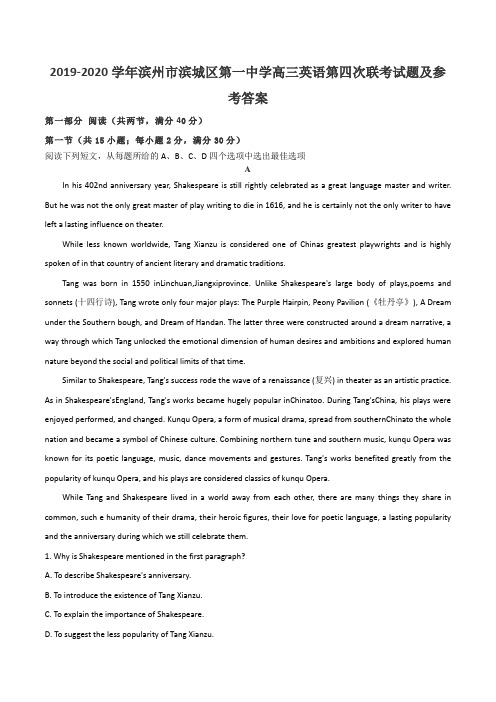 2019-2020 学年滨州市滨城区第一中学高三英语第四次联考试题及参考答案

第一部分 阅读（共两节，满分 40 分）

第一节（共 15 小题；每小题 2 分，满分 30 分）

阅读下列短文，从每题所给的 A、B、C、D 四个选项中选出最佳选项

A

In his 402nd anniversary year, Shakespeare is still rightly celebrated as a great language master and writer. But he was not the only great master of play writing to die in 1616, and he is certainly not the only writer to have left a lasting influence on theater.

While less known worldwide, Tang Xianzu is considered one of Chinas greatest playwrights and is highly spoken of in that country of ancient literary and dramatic traditions.

Tang was born in 1550 inLinchuan,Jiangxiprovince. Unlike Shakespeare's large body of plays,poems and sonnets (十四行诗), Tang wrote only four major plays: The Purple Hairpin, Peony Pavilion (《牡丹亭》), A Dream under the Southern bough, and Dream of Handan. The latter three were constructed around a dream narrative, a way through which Tang unlocked the emotional dimension of human desires and ambitions and explored human nature beyond the social and political limits of that time.

Similar to Shakespeare, Tang's success rode the wave of a renaissance (复兴) in theater as an artistic practice. As in Shakespeare'sEngland, Tang's works became hugely popular inChinatoo. During Tang'sChina, his plays were enjoyed performed, and changed. Kunqu Opera, a form of musical drama, spread from southernChinato the whole nation and became a symbol of Chinese culture. Combining northern tune and southern music, kunqu Opera was known for its poetic language, music, dance movements and gestures. Tang's works benefited greatly from the popularity of kunqu Opera, and his plays are considered classics of kunqu Opera.

While Tang and Shakespeare lived in a world away from each other, there are many things they share in common, such e humanity of their drama, their heroic figures, their love for poetic language, a lasting popularity and the anniversary during which we still celebrate them.

1. Why is Shakespeare mentioned in the first paragraph?

A. To describe Shakespeare's anniversary.

B. To introduce the existence of Tang Xianzu.

C. To explain the importance of Shakespeare.

D. To suggest the less popularity of Tang Xianzu.